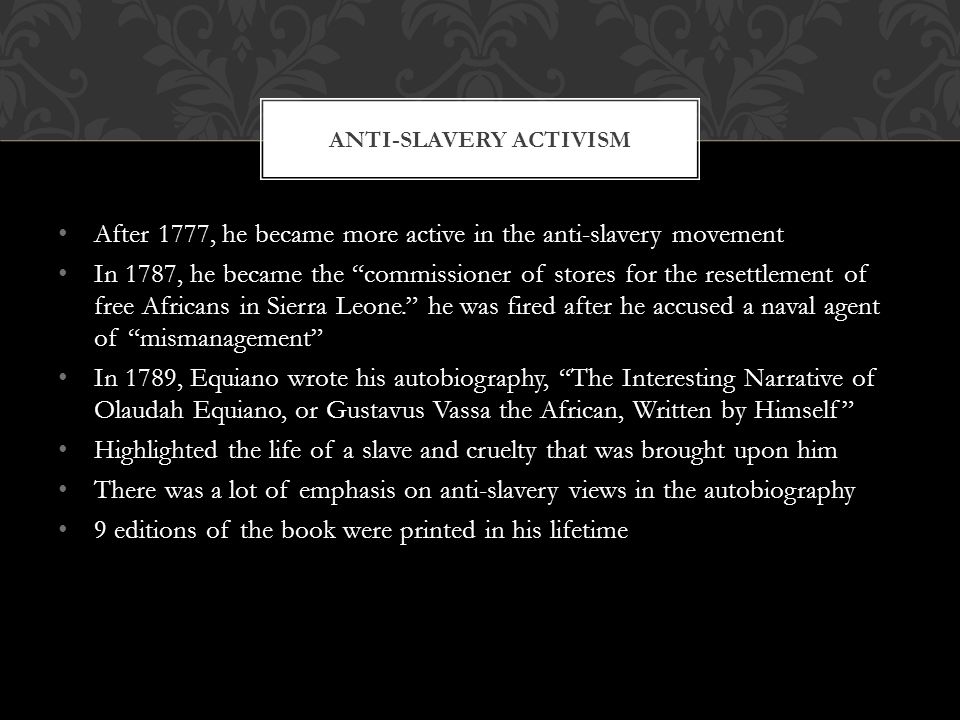 ANTI-SLAVERY ACTIVISM

• After 1777, he became more active in the anti-slavery movement
• In 1787, he became the “commissioner of stores for the resettlement of free Africans in Sierra Leone.” he was fired after he accused a naval agent of “mismanagement”
• In 1789, Equiano wrote his autobiography, “The Interesting Narrative of Olaudah Equiano, or Gustavus Vassa the African, Written by Himself”
• Highlighted the life of a slave and cruelty that was brought upon him
• There was a lot of emphasis on anti-slavery views in the autobiography
• 9 editions of the book were printed in his lifetime